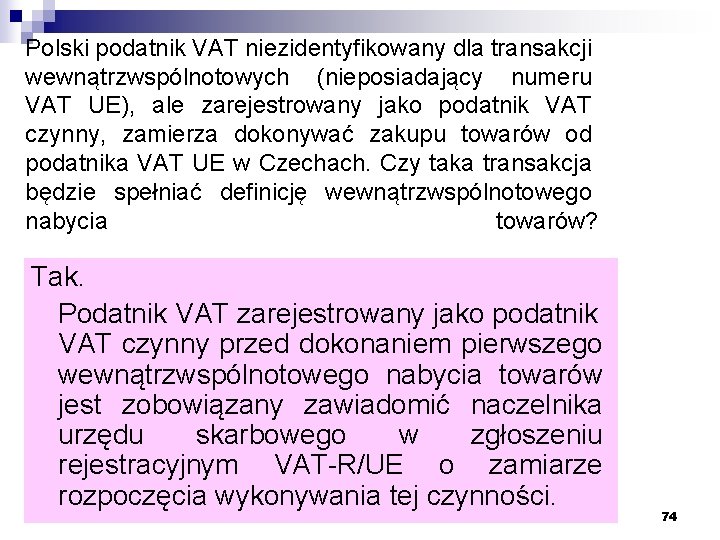 Polski podatnik VAT niezidentyfikowany dla transakcji wewnątrzwspólnotowych (nieposiadający numeru VAT UE), ale zarejestrowany jako podatnik VAT czynny, zamierza dokonywać zakupu towarów od podatnika VAT UE w Czechach. Czy taka transakcja będzie spełniać definicję wewnątrzwspólnotowego nabycia towarów?

Tak.

Podatnik VAT zarejestrowany jako podatnik VAT czynny przed dokonaniem pierwszego wewnątrzwspólnotowego nabycia towarów jest zobowiązany zawiadomić naczelnika urzędu skarbowego w zgłoszeniu rejestracyjnym VAT-R/UE o zamiarze rozpoczęcia wykonywania tej czynności.

74